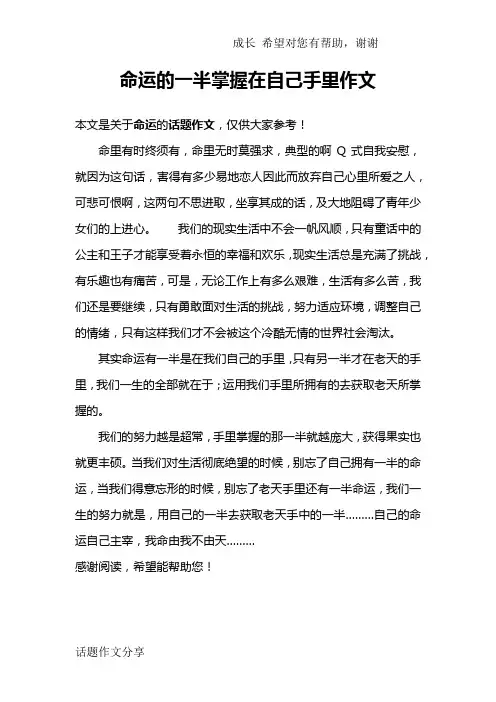 成长 希望对您有帮助，谢谢

命运的一半掌握在自己手里作文

本文是关于命运的话题作文，仅供大家参考！

命里有时终须有，命里无时莫强求，典型的啊 Q 式自我安慰，就因为这句话，害得有多少易地恋人因此而放弃自己心里所爱之人，可悲可恨啊，这两句不思进取，坐享其成的话，及大地阻碍了青年少女们的上进心。 我们的现实生活中不会一帆风顺，只有童话中的公主和王子才能享受着永恒的幸福和欢乐，现实生活总是充满了挑战，有乐趣也有痛苦，可是，无论工作上有多么艰难，生活有多么苦，我们还是要继续，只有勇敢面对生活的挑战，努力适应环境，调整自己的情绪，只有这样我们才不会被这个冷酷无情的世界社会淘汰。

其实命运有一半是在我们自己的手里，只有另一半才在老天的手里，我们一生的全部就在于；运用我们手里所拥有的去获取老天所掌握的。

我们的努力越是超常，手里掌握的那一半就越庞大，获得果实也就更丰硕。当我们对生活彻底绝望的时候，别忘了自己拥有一半的命运，当我们得意忘形的时候，别忘了老天手里还有一半命运，我们一生的努力就是，用自己的一半去获取老天手中的一半………自己的命运自己主宰，我命由我不由天………

感谢阅读，希望能帮助您！

话题作文分享